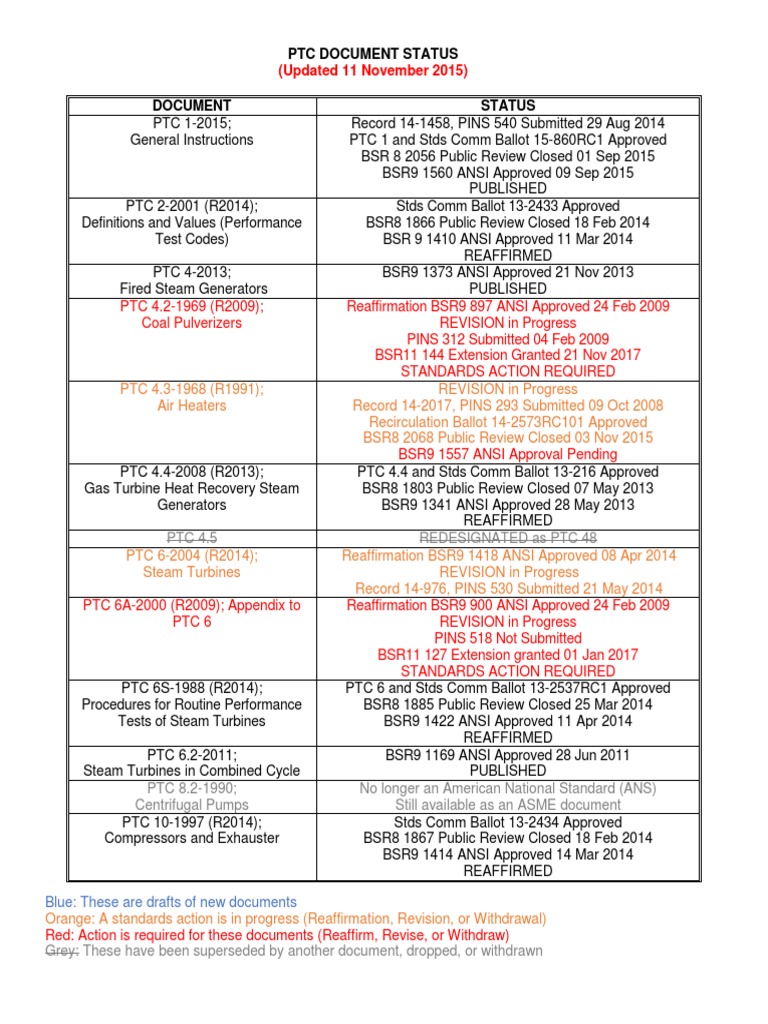 PTC DOCUMENT STATUS
(Updated 11 November 2015)

| DOCUMENT | STATUS |
|---|---|
| PTC 1-2015; General Instructions | Record 14-1458, PINS 540 Submitted 29 Aug 2014 PTC 1 and Stds Comm Ballot 15-860RC1 Approved BSR 8 2056 Public Review Closed 01 Sep 2015 BSR9 1560 ANSI Approved 09 Sep 2015 PUBLISHED |
| PTC 2-2001 (R2014); Definitions and Values (Performance Test Codes) | Stds Comm Ballot 13-2433 Approved BSR8 1866 Public Review Closed 18 Feb 2014 BSR 9 1410 ANSI Approved 11 Mar 2014 REAFFIRMED |
| PTC 4-2013; Fired Steam Generators | BSR9 1373 ANSI Approved 21 Nov 2013 PUBLISHED |
| PTC 4.2-1969 (R2009); Coal Pulverizers | Reaffirmation BSR9 897 ANSI Approved 24 Feb 2009 REVISION in Progress PINS 312 Submitted 04 Feb 2009 BSR11 144 Extension Granted 21 Nov 2017 STANDARDS ACTION REQUIRED |
| PTC 4.3-1968 (R1991); Air Heaters | REVISION in Progress Record 14-2017, PINS 293 Submitted 09 Oct 2008 Recirculation Ballot 14-2573RC101 Approved BSR8 2068 Public Review Closed 03 Nov 2015 BSR9 1557 ANSI Approval Pending |
| PTC 4.4-2008 (R2013); Gas Turbine Heat Recovery Steam Generators | PTC 4.4 and Stds Comm Ballot 13-216 Approved BSR8 1803 Public Review Closed 07 May 2013 BSR9 1341 ANSI Approved 28 May 2013 REAFFIRMED |
| PTC 4.5 | REDESIGNATED as PTC 48 |
| PTC 6-2004 (R2014); Steam Turbines | Reaffirmation BSR9 1418 ANSI Approved 08 Apr 2014 REVISION in Progress Record 14-976, PINS 530 Submitted 21 May 2014 |
| PTC 6A-2000 (R2009); Appendix to PTC 6 | Reaffirmation BSR9 900 ANSI Approved 24 Feb 2009 REVISION in Progress PINS 518 Not Submitted BSR11 127 Extension granted 01 Jan 2017 STANDARDS ACTION REQUIRED |
| PTC 6S-1988 (R2014); Procedures for Routine Performance Tests of Steam Turbines | PTC 6 and Stds Comm Ballot 13-2537RC1 Approved BSR8 1885 Public Review Closed 25 Mar 2014 BSR9 1422 ANSI Approved 11 Apr 2014 REAFFIRMED |
| PTC 6.2-2011; Steam Turbines in Combined Cycle | BSR9 1169 ANSI Approved 28 Jun 2011 PUBLISHED |
| PTC 8.2-1990; Centrifugal Pumps | No longer an American National Standard (ANS) Still available as an ASME document |
| PTC 10-1997 (R2014); Compressors and Exhauster | Stds Comm Ballot 13-2434 Approved BSR8 1867 Public Review Closed 18 Feb 2014 BSR9 1414 ANSI Approved 14 Mar 2014 REAFFIRMED |

Blue: These are drafts of new documents
Orange: A standards action is in progress (Reaffirmation, Revision, or Withdrawal)
Red: Action is required for these documents (Reaffirm, Revise, or Withdraw)
Grey: These have been superseded by another document, dropped, or withdrawn